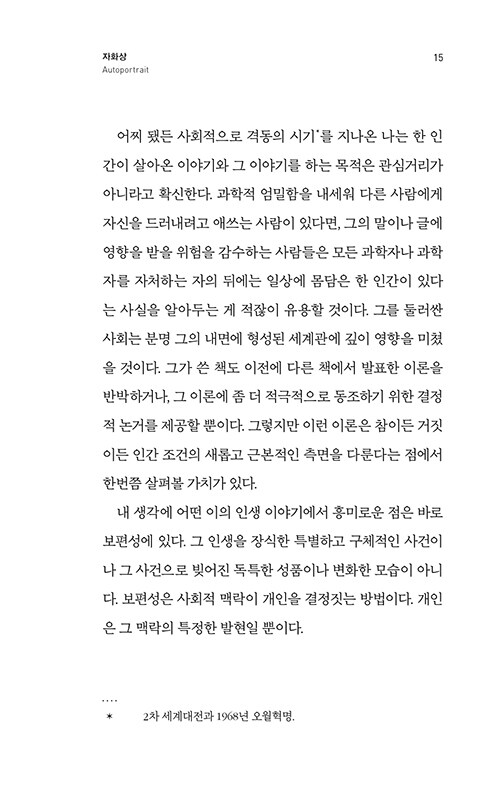 자화상
Autoportrait

15

어찌 됐든 사회적으로 격동의 시기*를 지나온 나는 한 인간이 살아온 이야기와 그 이야기를 하는 목적은 관심거리가 아니라고 확신한다. 과학적 엄밀함을 내세워 다른 사람에게 자신을 드러내려고 애쓰는 사람이 있다면, 그의 말이나 글에 영향을 받을 위험을 감수하는 사람들은 모든 과학자나 과학자를 자처하는 자의 뒤에는 일상에 몸담은 한 인간이 있다는 사실을 알아두는 게 적잖이 유용할 것이다. 그를 둘러싼 사회는 분명 그의 내면에 형성된 세계관에 깊이 영향을 미쳤을 것이다. 그가 쓴 책도 이전에 다른 책에서 발표한 이론을 반박하거나, 그 이론에 좀 더 적극적으로 동조하기 위한 결정적 논거를 제공할 뿐이다. 그렇지만 이런 이론은 참이든 거짓이든 인간 조건의 새롭고 근본적인 측면을 다룬다는 점에서 한번쯤 살펴볼 가치가 있다.

내 생각에 어떤 이의 인생 이야기에서 흥미로운 점은 바로 보편성에 있다. 그 인생을 장식한 특별하고 구체적인 사건이나 그 사건으로 빚어진 독특한 성품이나 변화한 모습이 아니다. 보편성은 사회적 맥락이 개인을 결정짓는 방법이다. 개인은 그 맥락의 특정한 발현일 뿐이다.

....

* 2차 세계대전과 1968년 오월혁명.